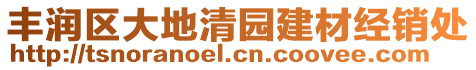 丰润区大地清园建材经销处
http://tsnoranoel.cn.coovee.com